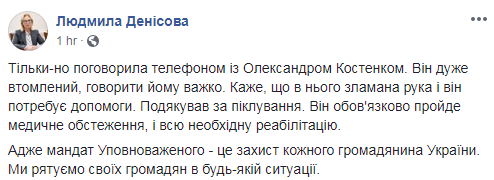 Людмила Денісова
1 hr ·

Тільки-но поговорила телефоном із Олександром Костенком. Він дуже втомлений, говорити йому важко. Каже, що в нього зламана рука і він потребує допомоги. Подякував за піклування. Він обов'язково пройде медичне обстеження, і всю необхідну реабілітацію.

Адже мандат Уповноваженого - це захист кожного громадянина України. Ми рятуємо своїх громадян в будь-якій ситуації.